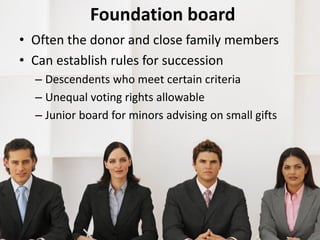 Foundation board

• Often the donor and close family members
• Can establish rules for succession
  – Descendents who meet certain criteria
  – Unequal voting rights allowable
  – Junior board for minors advising on small gifts